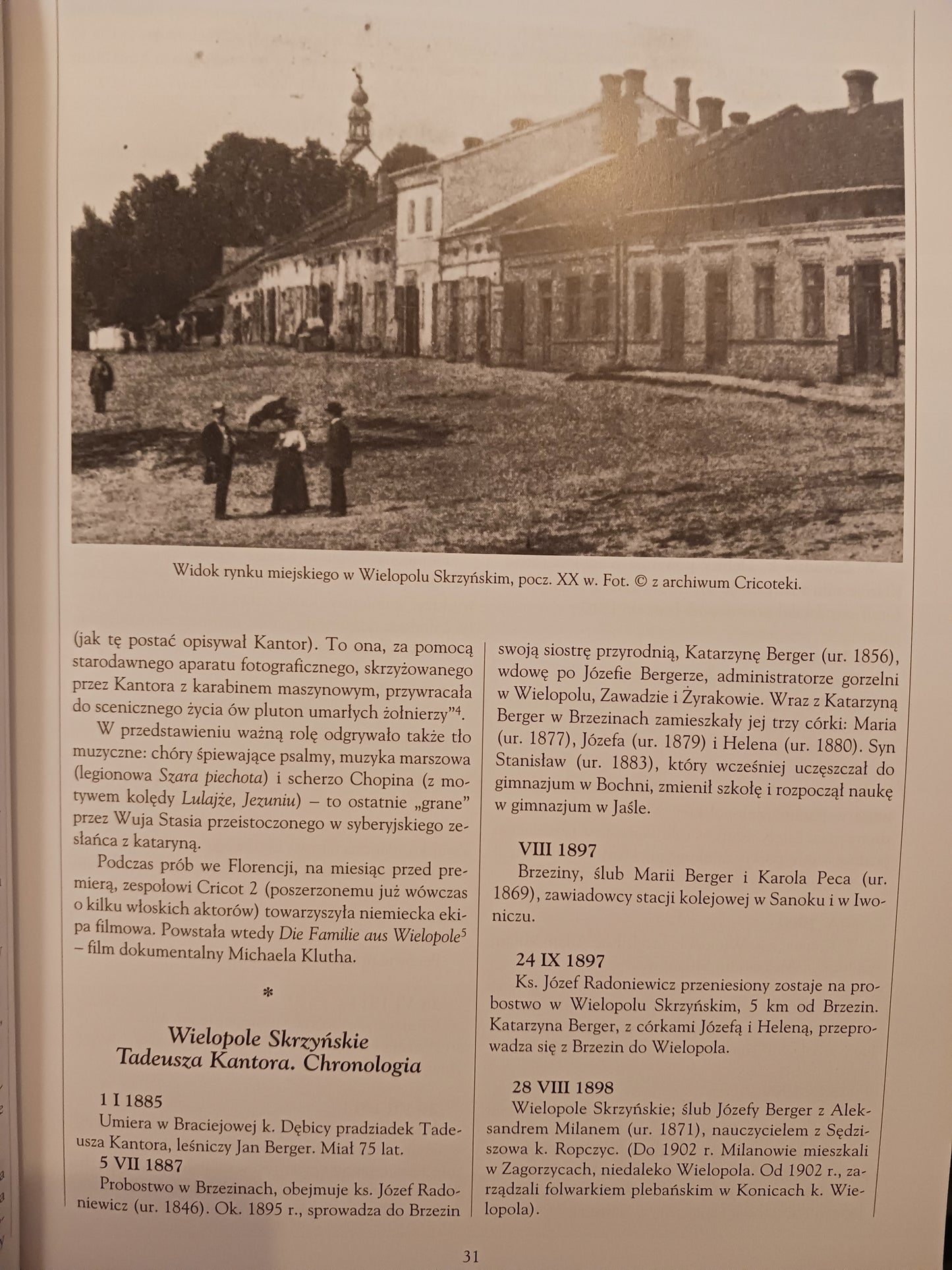 Widok rynku miejskiego w Wielopolu Skrzyńskim, pocz. XX w. Fot. © z archiwum Cricoteki.

(jak tę postać opisywał Kantor). To ona, za pomocą starodawnego aparatu fotograficznego, skrzyżowanego przez Kantora z karabinem maszynowym, przywracała do scenicznego życia ów pluton umarłych żołnierzy"$^{4}$.

W przedstawieniu ważną rolę odgrywało także tło muzyczne: chóry śpiewające psalmy, muzyka marszowa (legionowa Szara piechota) i scherzo Chopina (z motywem kolędy Lulajże, Jezuniu) – to ostatnie „grane" przez Wuja Stasia przeistoczonego w syberyjskiego zesłańca z kataryną.

Podczas prób we Florencji, na miesiąc przed premierą, zespołowi Cricot 2 (poszerzonemu już wówczas o kilku włoskich aktorów) towarzyszyła niemiecka ekipa filmowa. Powstała wtedy Die Familie aus Wielopole$^{5}$ – film dokumentalny Michaela Klutha.

*

Wielopole Skrzyńskie
Tadeusza Kantora. Chronologia

1 I 1885
Umiera w Braciejowej k. Dębicy pradziadek Tadeusza Kantora, leśniczy Jan Berger. Miał 75 lat.

5 VII 1887
Probostwo w Brzezinach, obejmuje ks. Józef Radoniewicz (ur. 1846). Ok. 1895 r., sprowadza do Brzezin swoją siostrę przyrodnią, Katarzynę Berger (ur. 1856), wdowę po Józefie Bergerze, administratorze gorzelni w Wielopolu, Zawadzie i Żyrakowie. Wraz z Katarzyną Berger w Brzezinach zamieszkały jej trzy córki: Maria (ur. 1877), Józefa (ur. 1879) i Helena (ur. 1880). Syn Stanisław (ur. 1883), który wcześniej uczęszczał do gimnazjum w Bochni, zmienił szkołę i rozpoczął naukę w gimnazjum w Jaśle.

VIII 1897
Brzeziny, ślub Marii Berger i Karola Peca (ur. 1869), zawiadowcy stacji kolejowej w Sanoku i w Iwoniczu.

24 IX 1897
Ks. Józef Radoniewicz przeniesiony zostaje na probostwo w Wielopolu Skrzyńskim, 5 km od Brzezin. Katarzyna Berger, z córkami Józefą i Heleną, przeprowadza się z Brzezin do Wielopola.

28 VIII 1898
Wielopole Skrzyńskie; ślub Józefy Berger z Aleksandrem Milanem (ur. 1871), nauczycielem z Sędziszowa k. Ropczyc. (Do 1902 r. Milanowie mieszkali w Zagorzycach, niedaleko Wielopola. Od 1902 r., zarządzali folwarkiem plebańskim w Konicach k. Wielopola).

31